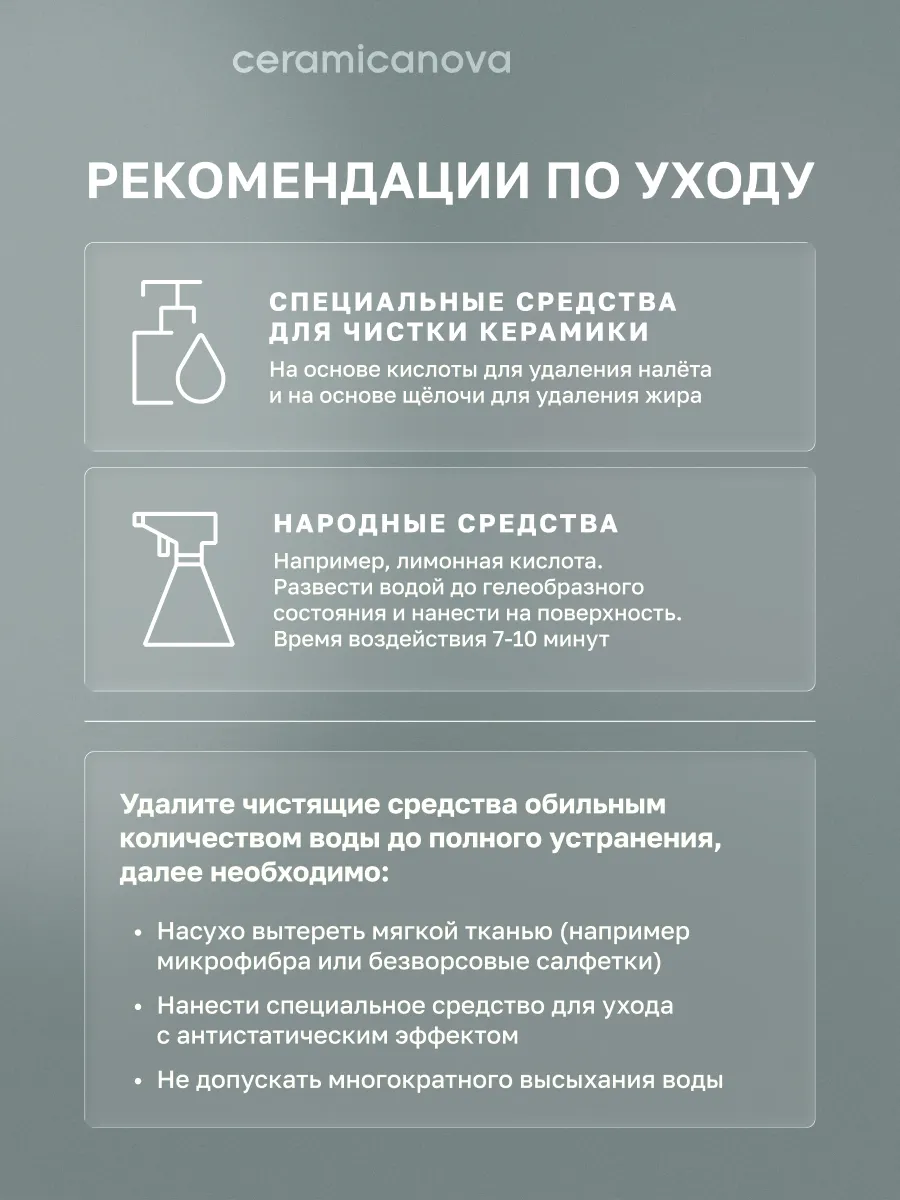 ceramicanova

РЕКОМЕНДАЦИИ ПО УХОДУ

СПЕЦИАЛЬНЫЕ СРЕДСТВА ДЛЯ ЧИСТКИ КЕРАМИКИ

На основе кислоты для удаления налёта и на основе щёлочи для удаления жира

НАРОДНЫЕ СРЕДСТВА

Например, лимонная кислота. Развести водой до гелеобразного состояния и нанести на поверхность. Время воздействия 7-10 минут

Удалите чистящие средства обильным количеством воды до полного устранения, далее необходимо:

• Насухо вытереть мягкой тканью (например микрофибра или безворсовые салфетки)
• Нанести специальное средство для ухода с антистатическим эффектом
• Не допускать многократного высыхания воды